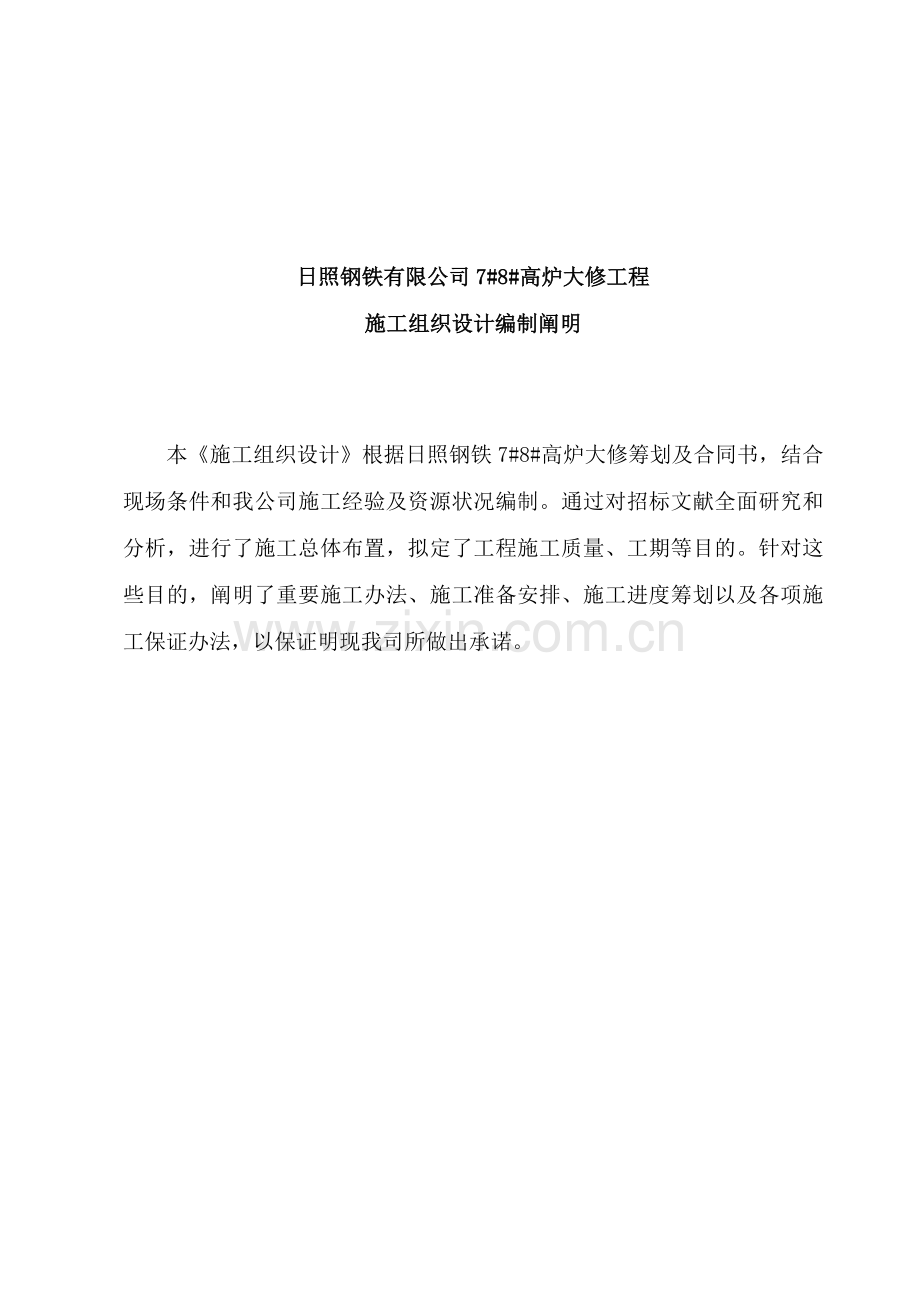 日照钢铁有限公司 7#8#高炉大修工程

施工组织设计编制阐明

本《施工组织设计》根据日照钢铁 7#8#高炉大修筹划及合同书，结合现场条件和我公司施工经验及资源状况编制。通过对招标文献全面研究和分析，进行了施工总体布置，拟定了工程施工质量、工期等目的。针对这些目的，阐明了重要施工办法、施工准备安排、施工进度筹划以及各项施工保证办法，以保证明现我司所做出承诺。

www.zixin.com.cn